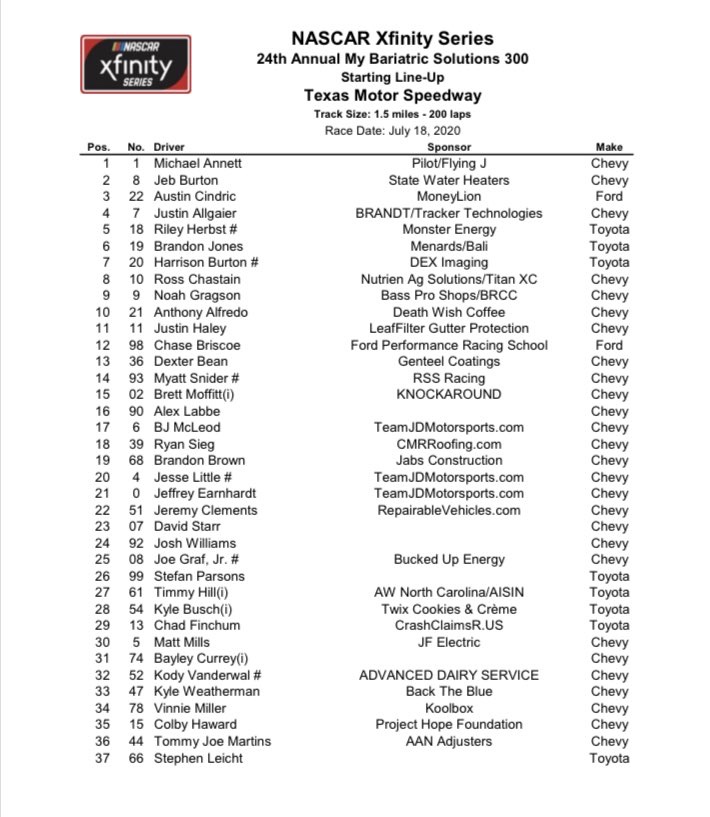 NASCAR
xfinity
SERIES

NASCAR Xfinity Series
24th Annual My Bariatric Solutions 300
Starting Line-Up
Texas Motor Speedway
Track Size: 1.5 miles - 200 laps
Race Date: July 18, 2020

| Pos. | No. | Driver | Sponsor | Make |
|---|---|---|---|---|
| 1 | 1 | Michael Annett | Pilot/Flying J | Chevy |
| 2 | 8 | Jeb Burton | State Water Heaters | Chevy |
| 3 | 22 | Austin Cindric | MoneyLion | Ford |
| 4 | 7 | Justin Allgaier | BRANDT/Tracker Technologies | Chevy |
| 5 | 18 | Riley Herbst # | Monster Energy | Toyota |
| 6 | 19 | Brandon Jones | Menards/Bali | Toyota |
| 7 | 20 | Harrison Burton # | DEX Imaging | Toyota |
| 8 | 10 | Ross Chastain | Nutrien Ag Solutions/Titan XC | Chevy |
| 9 | 9 | Noah Gragson | Bass Pro Shops/BRCC | Chevy |
| 10 | 21 | Anthony Alfredo | Death Wish Coffee | Chevy |
| 11 | 11 | Justin Haley | LeafFilter Gutter Protection | Chevy |
| 12 | 98 | Chase Briscoe | Ford Performance Racing School | Ford |
| 13 | 36 | Dexter Bean | Genteel Coatings | Chevy |
| 14 | 93 | Myatt Snider # | RSS Racing | Chevy |
| 15 | 02 | Brett Moffitt(i) | KNOCKAROUND | Chevy |
| 16 | 90 | Alex Labbe | | Chevy |
| 17 | 6 | BJ McLeod | TeamJDMotorsports.com | Chevy |
| 18 | 39 | Ryan Sieg | CMRRoofing.com | Chevy |
| 19 | 68 | Brandon Brown | Jabs Construction | Chevy |
| 20 | 4 | Jesse Little # | TeamJDMotorsports.com | Chevy |
| 21 | 0 | Jeffrey Earnhardt | TeamJDMotorsports.com | Chevy |
| 22 | 51 | Jeremy Clements | RepairableVehicles.com | Chevy |
| 23 | 07 | David Starr | | Chevy |
| 24 | 92 | Josh Williams | | Chevy |
| 25 | 08 | Joe Graf, Jr. # | Bucked Up Energy | Chevy |
| 26 | 99 | Stefan Parsons | | Toyota |
| 27 | 61 | Timmy Hill(i) | AW North Carolina/AISIN | Toyota |
| 28 | 54 | Kyle Busch(i) | Twix Cookies & Crème | Toyota |
| 29 | 13 | Chad Finchum | CrashClaimsR.US | Toyota |
| 30 | 5 | Matt Mills | JF Electric | Chevy |
| 31 | 74 | Bayley Currey(i) | | Chevy |
| 32 | 52 | Kody Vanderwal # | ADVANCED DAIRY SERVICE | Chevy |
| 33 | 47 | Kyle Weatherman | Back The Blue | Chevy |
| 34 | 78 | Vinnie Miller | Koolbox | Chevy |
| 35 | 15 | Colby Haward | Project Hope Foundation | Chevy |
| 36 | 44 | Tommy Joe Martins | AAN Adjusters | Chevy |
| 37 | 66 | Stephen Leicht | | Toyota |